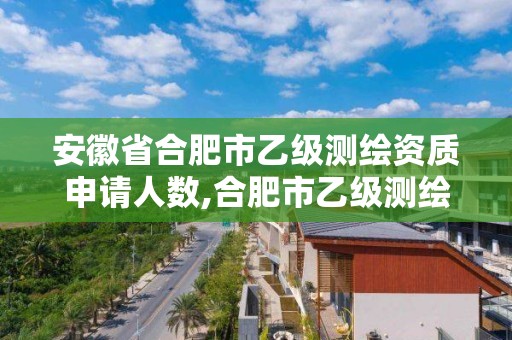 安徽省合肥市乙级测绘资质申请人数,合肥市乙级测绘